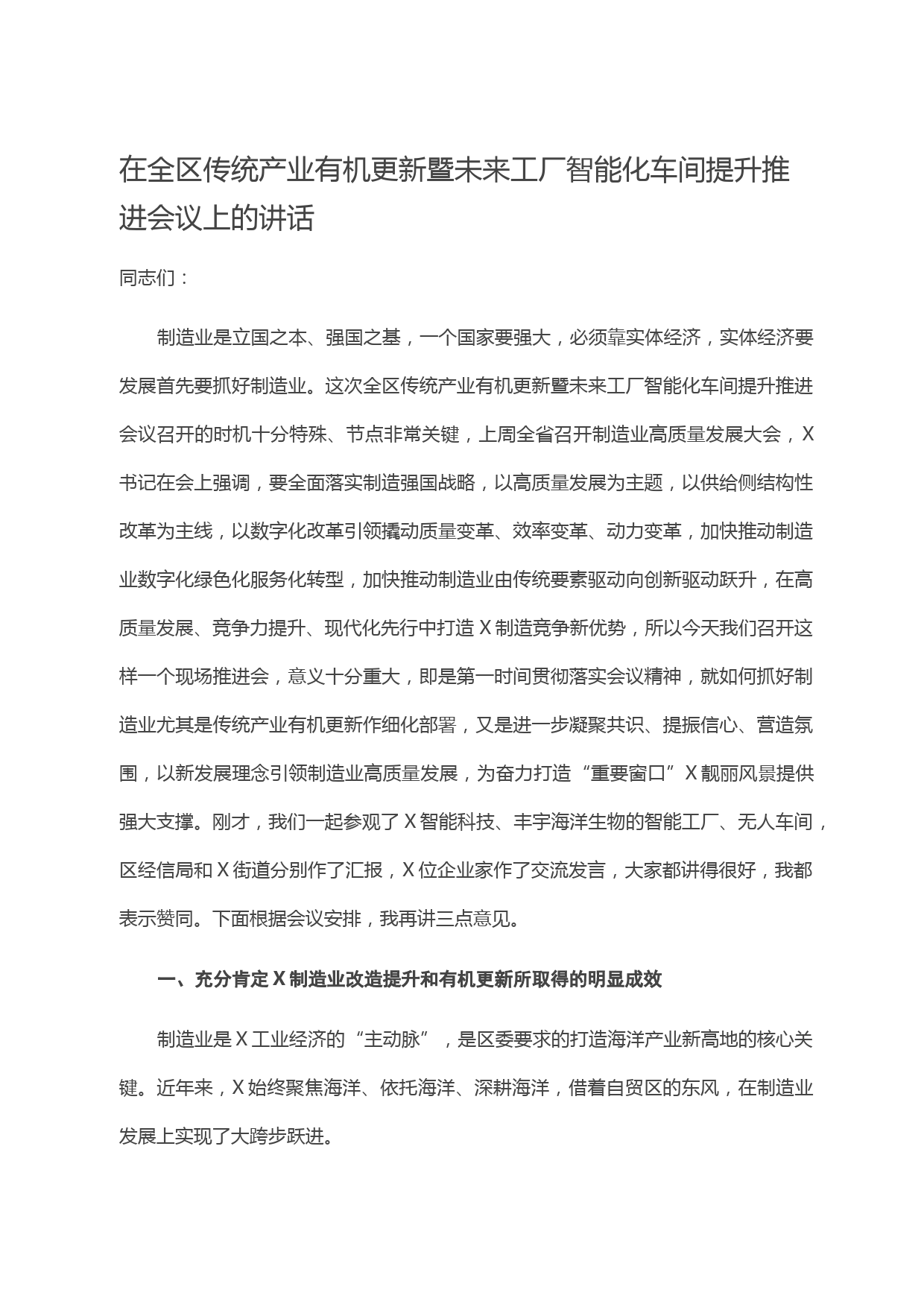 在全区传统产业有机更新暨未来工厂智能化车间提升推进会议上的讲话

同志们：

制造业是立国之本、强国之基，一个国家要强大，必须靠实体经济，实体经济要发展首先要抓好制造业。这次全区传统产业有机更新暨未来工厂智能化车间提升推进会议召开的时机十分特殊、节点非常关键，上周全省召开制造业高质量发展大会，X书记在会上强调，要全面落实制造强国战略，以高质量发展为主题，以供给侧结构性改革为主线，以数字化改革引领撬动质量变革、效率变革、动力变革，加快推动制造业数字化绿色化服务化转型，加快推动制造业由传统要素驱动向创新驱动跃升，在高质量发展、竞争力提升、现代化先行中打造X制造竞争新优势，所以今天我们召开这样一个现场推进会，意义十分重大，即是第一时间贯彻落实会议精神，就如何抓好制造业尤其是传统产业有机更新作细化部署，又是进一步凝聚共识、提振信心、营造氛围，以新发展理念引领制造业高质量发展，为奋力打造“重要窗口”X靓丽风景提供强大支撑。刚才，我们一起参观了X智能科技、丰宇海洋生物的智能工厂、无人车间，区经信局和X街道分别作了汇报，X位企业家作了交流发言，大家都讲得很好，我都表示赞同。下面根据会议安排，我再讲三点意见。

一、充分肯定X制造业改造提升和有机更新所取得的明显成效

制造业是X工业经济的“主动脉”，是区委要求的打造海洋产业新高地的核心关键。近年来，X始终聚焦海洋、依托海洋、深耕海洋，借着自贸区的东风，在制造业发展上实现了大跨步跃进。